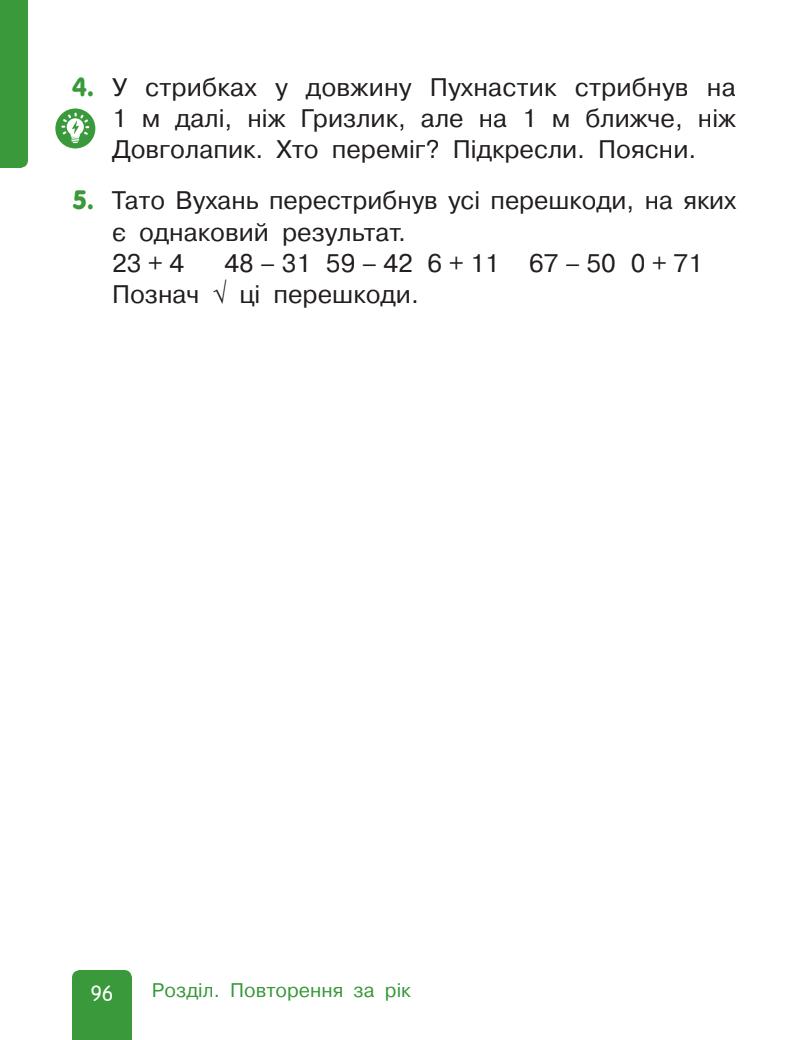 4. У стрибках у довжину Пухнастик стрибнув на 1 м далі, ніж Гризлик, але на 1 м ближче, ніж Довголапик. Хто переміг? Підкресли. Поясни.

5. Тато Вухань перестрибнув усі перешкоди, на яких є однаковий результат.
$23 + 4$ $48 - 31$ $59 - 42$ $6 + 11$ $67 - 50$ $0 + 71$
Познач $\surd$ ці перешкоди.

96 Розділ. Повторення за рік